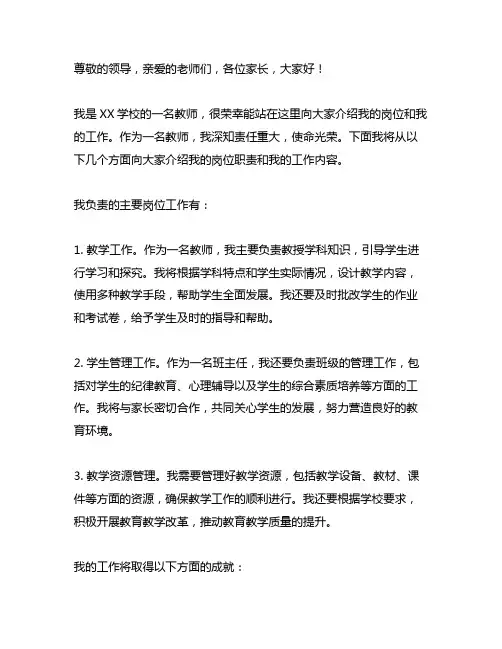 尊敬的领导，亲爱的老师们，各位家长，大家好！

我是 XX 学校的一名教师，很荣幸能站在这里向大家介绍我的岗位和我的工作。作为一名教师，我深知责任重大，使命光荣。下面我将从以下几个方面向大家介绍我的岗位职责和我的工作内容。

我负责的主要岗位工作有：

1. 教学工作。作为一名教师，我主要负责教授学科知识，引导学生进行学习和探究。我将根据学科特点和学生实际情况，设计教学内容，使用多种教学手段，帮助学生全面发展。我还要及时批改学生的作业和考试卷，给予学生及时的指导和帮助。

2. 学生管理工作。作为一名班主任，我还要负责班级的管理工作，包括对学生的纪律教育、心理辅导以及学生的综合素质培养等方面的工作。我将与家长密切合作，共同关心学生的发展，努力营造良好的教育环境。

3. 教学资源管理。我需要管理好教学资源，包括教学设备、教材、课件等方面的资源，确保教学工作的顺利进行。我还要根据学校要求，积极开展教育教学改革，推动教育教学质量的提升。

我的工作将取得以下方面的成就：